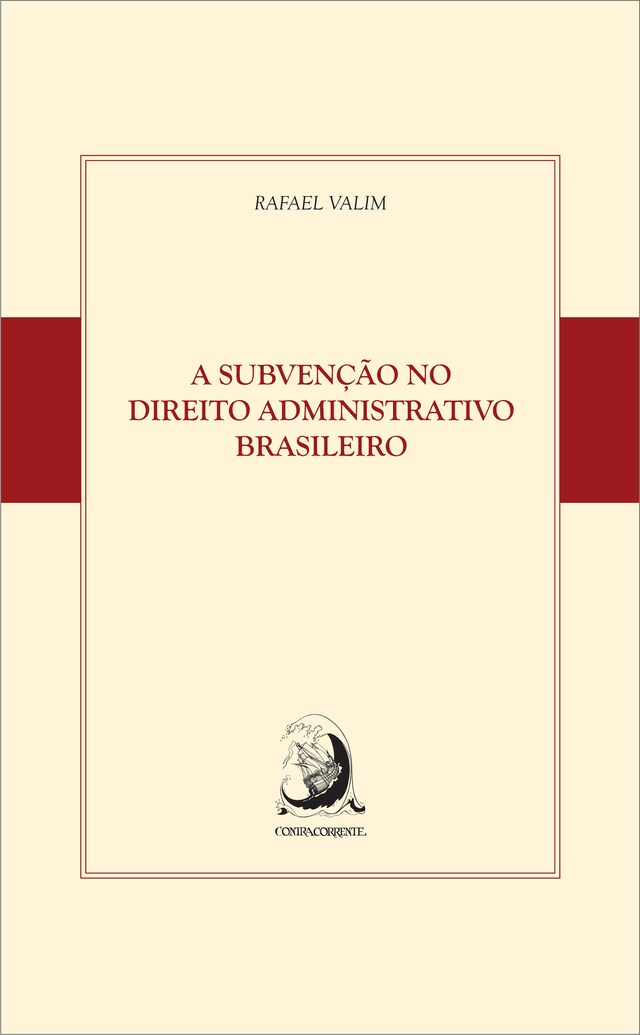 RAFAEL VALIM

A SUBVENÇÃO NO DIREITO ADMINISTRATIVO BRASILEIRO

CONTRACORRENTE